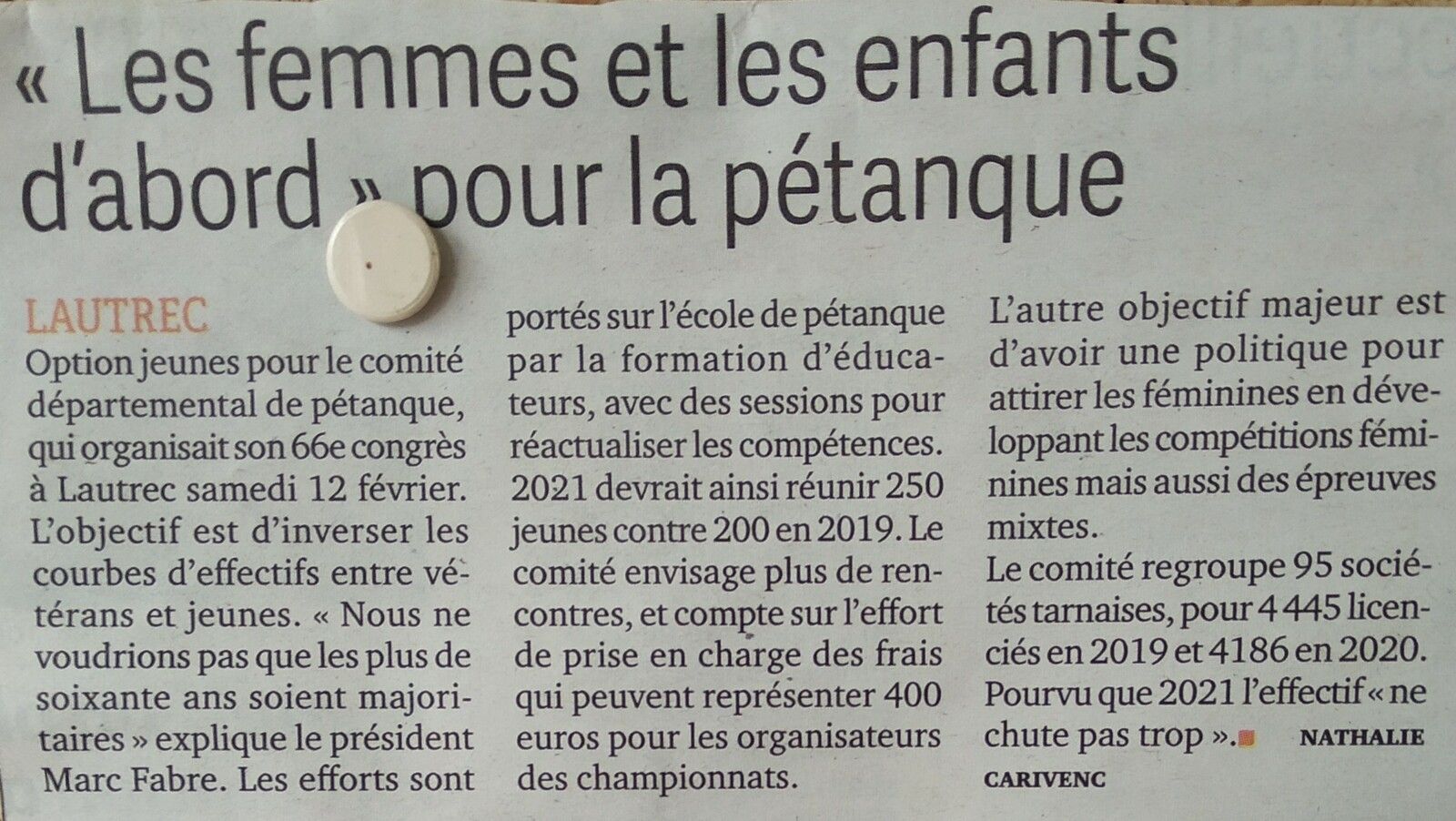 « Les femmes et les enfants d'abord » pour la pétanque

LAUTREC
Option jeunes pour le comité départemental de pétanque, qui organisait son 66e congrès à Lautrec samedi 12 février. L'objectif est d'inverser les courbes d'effectifs entre vétérans et jeunes. « Nous ne voudrions pas que les plus de soixante ans soient majoritaires » explique le président Marc Fabre. Les efforts sont portés sur l'école de pétanque par la formation d'éducateurs, avec des sessions pour réactualiser les compétences. 2021 devrait ainsi réunir 250 jeunes contre 200 en 2019. Le comité envisage plus de rencontres, et compte sur l'effort de prise en charge des frais qui peuvent représenter 400 euros pour les organisateurs des championnats.

L'autre objectif majeur est d'avoir une politique pour attirer les féminines en développant les compétitions féminines mais aussi des épreuves mixtes.
Le comité regroupe 95 sociétés tarnaises, pour 4 445 licenciés en 2019 et 4186 en 2020. Pourvu que 2021 l'effectif « ne chute pas trop ». NATHALIE CARIVENC